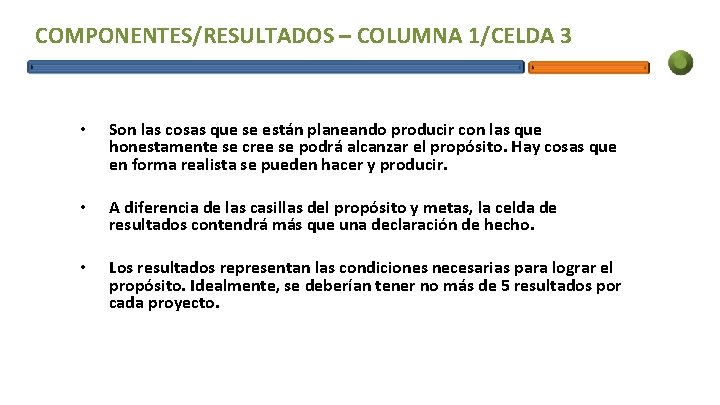 COMPONENTES/RESULTADOS – COLUMNA 1/CELDA 3

• Son las cosas que se están planeando producir con las que honestamente se cree se podrá alcanzar el propósito. Hay cosas que en forma realista se pueden hacer y producir.

• A diferencia de las casillas del propósito y metas, la celda de resultados contendrá más que una declaración de hecho.

• Los resultados representan las condiciones necesarias para lograr el propósito. Idealmente, se deberían tener no más de 5 resultados por cada proyecto.